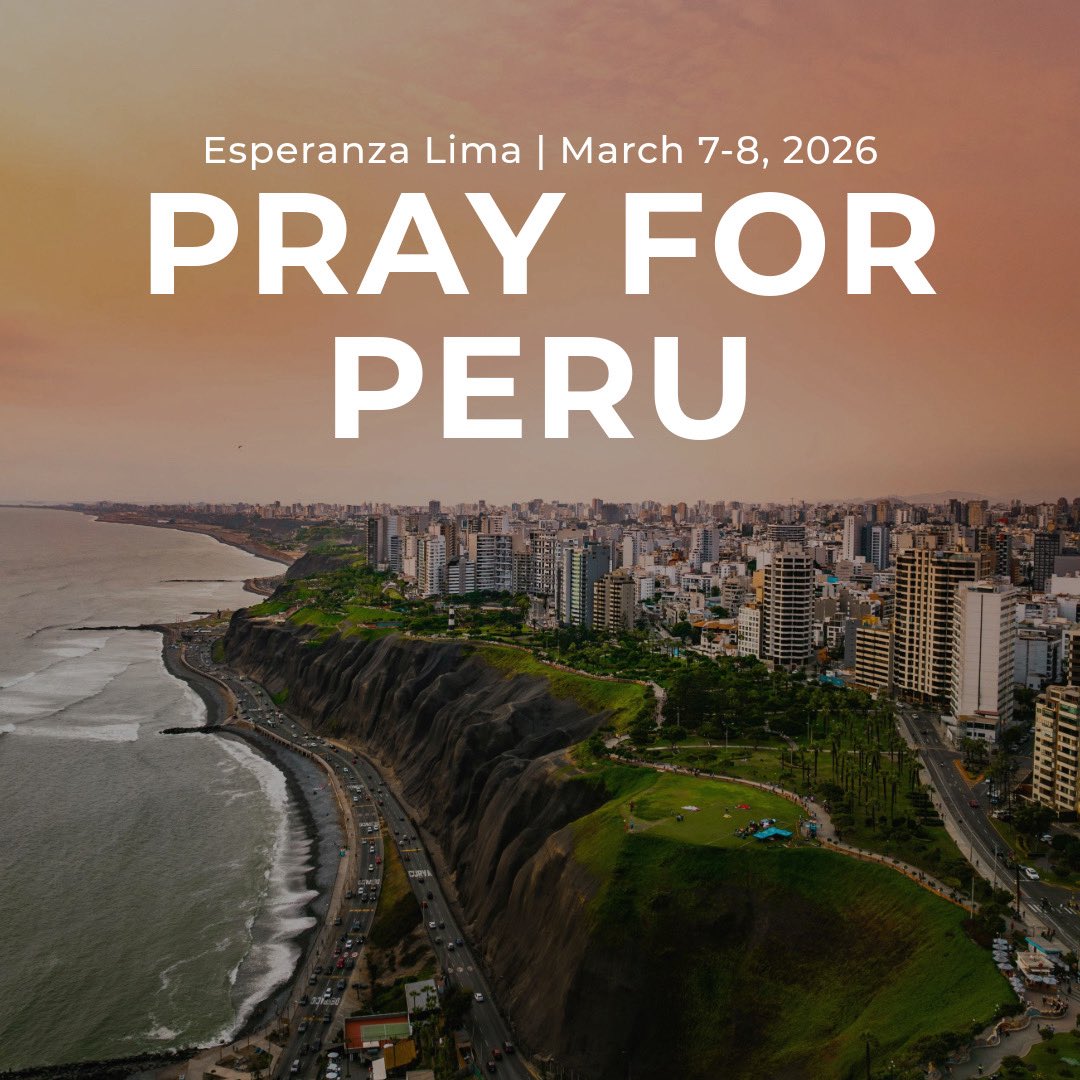 Esperanza Lima | March 7-8, 2026

PRAY FOR PERU